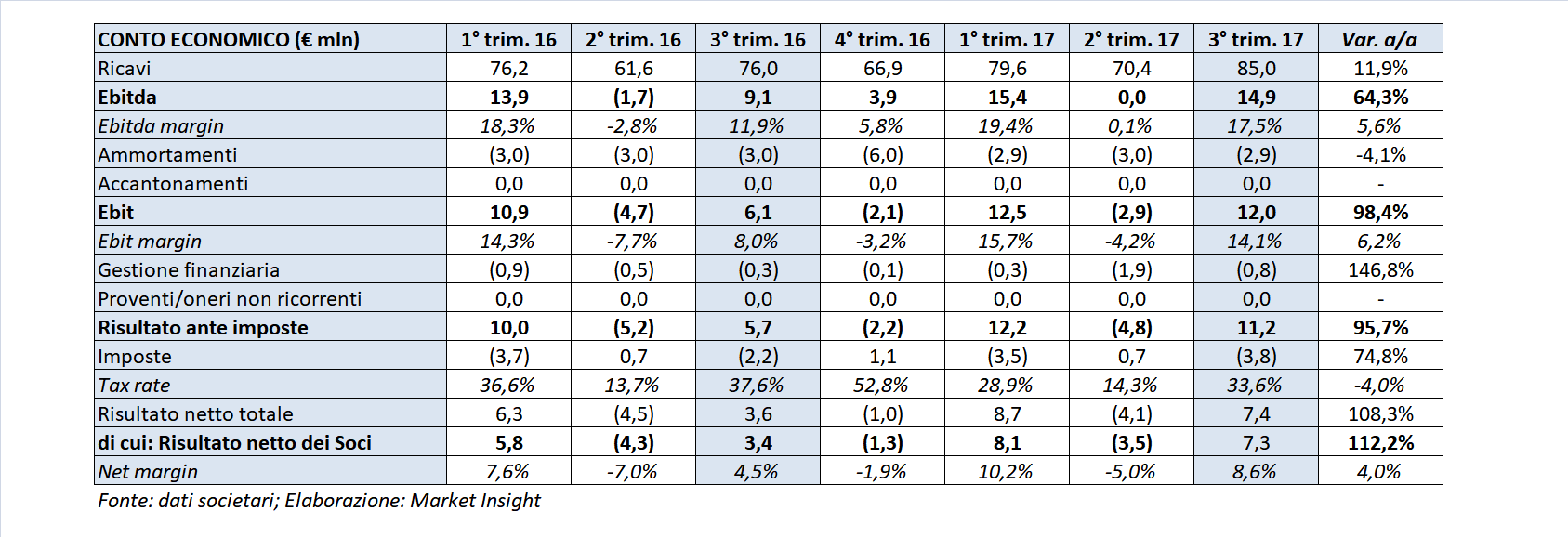 | CONTO ECONOMICO (€ mln) | 1° trim. 16 | 2° trim. 16 | 3° trim. 16 | 4° trim. 16 | 1° trim. 17 | 2° trim. 17 | 3° trim. 17 | Var. a/a |
|---|---|---|---|---|---|---|---|---|
| Ricavi | 76,2 | 61,6 | 76,0 | 66,9 | 79,6 | 70,4 | 85,0 | 11,9% |
| Ebitda | 13,9 | (1,7) | 9,1 | 3,9 | 15,4 | 0,0 | 14,9 | 64,3% |
| Ebitda margin | 18,3% | -2,8% | 11,9% | 5,8% | 19,4% | 0,1% | 17,5% | 5,6% |
| Ammortamenti | (3,0) | (3,0) | (3,0) | (6,0) | (2,9) | (3,0) | (2,9) | -4,1% |
| Accantonamenti | 0,0 | 0,0 | 0,0 | 0,0 | 0,0 | 0,0 | 0,0 | - |
| Ebit | 10,9 | (4,7) | 6,1 | (2,1) | 12,5 | (2,9) | 12,0 | 98,4% |
| Ebit margin | 14,3% | -7,7% | 8,0% | -3,2% | 15,7% | -4,2% | 14,1% | 6,2% |
| Gestione finanziaria | (0,9) | (0,5) | (0,3) | (0,1) | (0,3) | (1,9) | (0,8) | 146,8% |
| Proventi/oneri non ricorrenti | 0,0 | 0,0 | 0,0 | 0,0 | 0,0 | 0,0 | 0,0 | - |
| Risultato ante imposte | 10,0 | (5,2) | 5,7 | (2,2) | 12,2 | (4,8) | 11,2 | 95,7% |
| Imposte | (3,7) | 0,7 | (2,2) | 1,1 | (3,5) | 0,7 | (3,8) | 74,8% |
| Tax rate | 36,6% | 13,7% | 37,6% | 52,8% | 28,9% | 14,3% | 33,6% | -4,0% |
| Risultato netto totale | 6,3 | (4,5) | 3,6 | (1,0) | 8,7 | (4,1) | 7,4 | 108,3% |
| di cui: Risultato netto dei Soci | 5,8 | (4,3) | 3,4 | (1,3) | 8,1 | (3,5) | 7,3 | 112,2% |
| Net margin | 7,6% | -7,0% | 4,5% | -1,9% | 10,2% | -5,0% | 8,6% | 4,0% |

Fonte: dati societari; Elaborazione: Market Insight